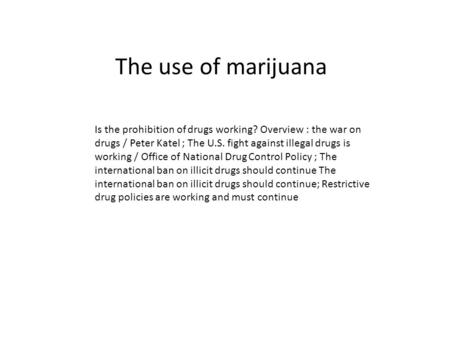 The use of marijuana

Is the prohibition of drugs working? Overview : the war on drugs / Peter Katel ; The U.S. fight against illegal drugs is working / Office of National Drug Control Policy ; The international ban on illicit drugs should continue The international ban on illicit drugs should continue; Restrictive drug policies are working and must continue